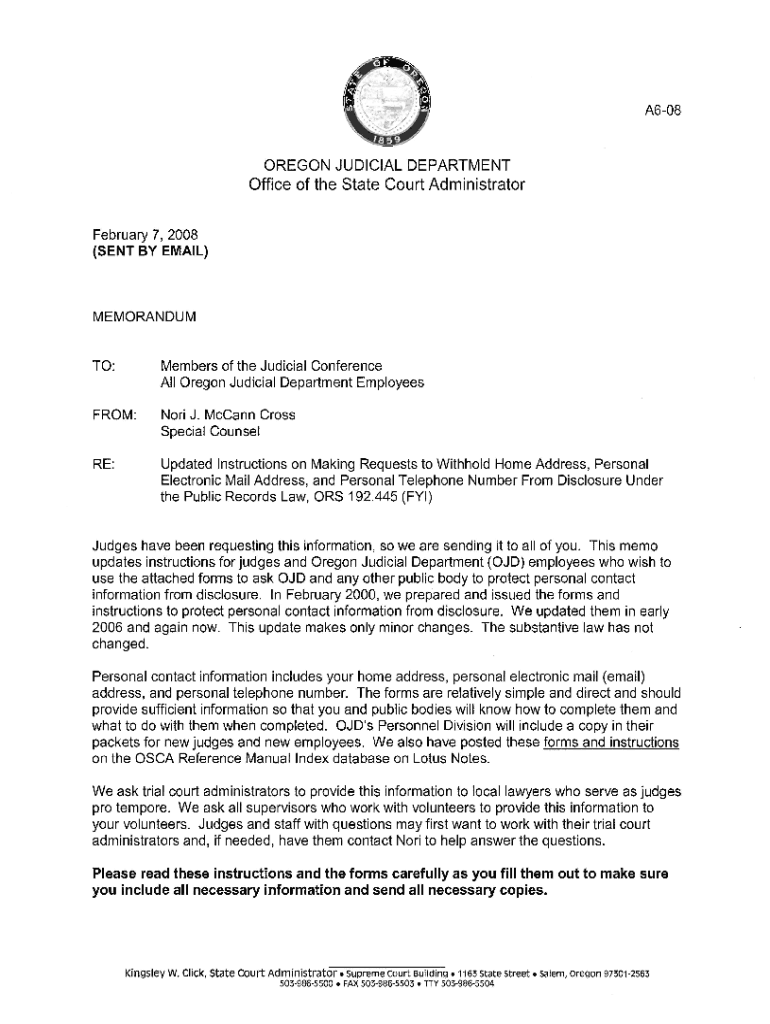 STATE OF OREGON
1859

A6-08

OREGON JUDICIAL DEPARTMENT
Office of the State Court Administrator

February 7, 2008
(SENT BY EMAIL)

MEMORANDUM

TO: Members of the Judicial Conference
All Oregon Judicial Department Employees

FROM: Nori J. McCann Cross
Special Counsel

RE: Updated Instructions on Making Requests to Withhold Home Address, Personal Electronic Mail Address, and Personal Telephone Number From Disclosure Under the Public Records Law, ORS 192.445 (FYI)

Judges have been requesting this information, so we are sending it to all of you. This memo updates instructions for judges and Oregon Judicial Department (OJD) employees who wish to use the attached forms to ask OJD and any other public body to protect personal contact information from disclosure. In February 2000, we prepared and issued the forms and instructions to protect personal contact information from disclosure. We updated them in early 2006 and again now. This update makes only minor changes. The substantive law has not changed.

Personal contact information includes your home address, personal electronic mail (email) address, and personal telephone number. The forms are relatively simple and direct and should provide sufficient information so that you and public bodies will know how to complete them and what to do with them when completed. OJD's Personnel Division will include a copy in their packets for new judges and new employees. We also have posted these forms and instructions on the OSCA Reference Manual Index database on Lotus Notes.

We ask trial court administrators to provide this information to local lawyers who serve as judges pro tempore. We ask all supervisors who work with volunteers to provide this information to your volunteers. Judges and staff with questions may first want to work with their trial court administrators and, if needed, have them contact Nori to help answer the questions.

Please read these instructions and the forms carefully as you fill them out to make sure you include all necessary information and send all necessary copies.

Kingsley W. Click, State Court Administrator • Supreme Court Building • 1163 State Street • Salem, Oregon 97301-2563
503-986-5500 • FAX 503-986-5503 • TTY 503-986-5504